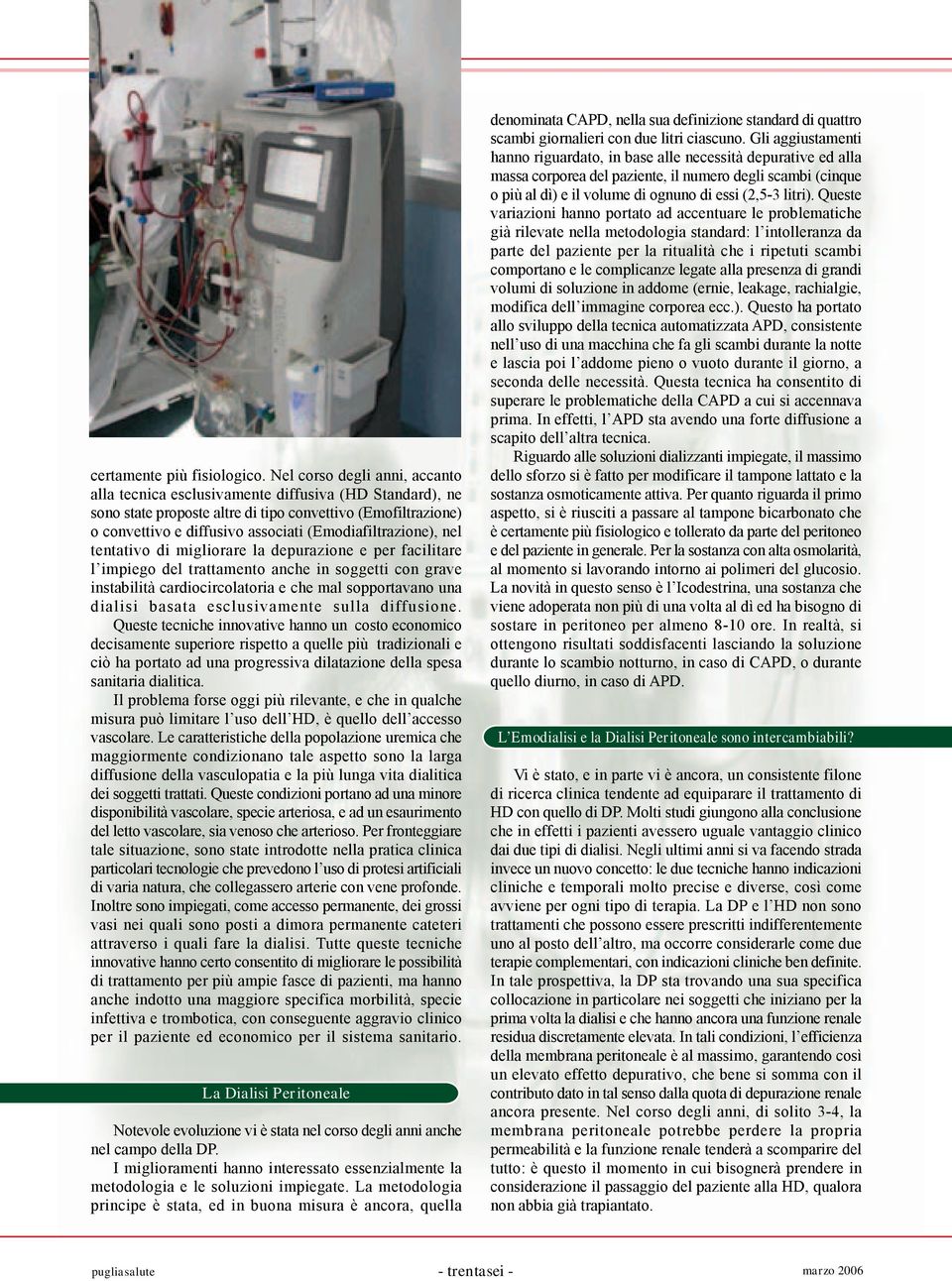 certamente più fisiologico. Nel corso degli anni, accanto alla tecnica esclusivamente diffusiva (HD Standard), ne sono state proposte altre di tipo convettivo (Emofiltrazione) o convettivo e diffusivo associati (Emodiafiltrazione), nel tentativo di migliorare la depurazione e per facilitare l'impiego del trattamento anche in soggetti con grave instabilità cardiocircolatoria e che mal sopportavano una dialisi basata esclusivamente sulla diffusione.

Queste tecniche innovative hanno un costo economico decisamente superiore rispetto a quelle più tradizionali e ciò ha portato ad una progressiva dilatazione della spesa sanitaria dialitica.

Il problema forse oggi più rilevante, e che in qualche misura può limitare l'uso dell'HD, è quello dell'accesso vascolare. Le caratteristiche della popolazione uremica che maggiormente condizionano tale aspetto sono la larga diffusione della vasculopatia e la più lunga vita dialitica dei soggetti trattati. Queste condizioni portano ad una minore disponibilità vascolare, specie arteriosa, e ad un esaurimento del letto vascolare, sia venoso che arterioso. Per fronteggiare tale situazione, sono state introdotte nella pratica clinica particolari tecnologie che prevedono l'uso di protesi artificiali di varia natura, che collegassero arterie con vene profonde. Inoltre sono impiegati, come accesso permanente, dei grossi vasi nei quali sono posti a dimora permanente cateteri attraverso i quali fare la dialisi. Tutte queste tecniche innovative hanno certo consentito di migliorare le possibilità di trattamento per più ampie fasce di pazienti, ma hanno anche indotto una maggiore specifica morbilità, specie infettiva e trombotica, con conseguente aggravio clinico per il paziente ed economico per il sistema sanitario.

La Dialisi Peritoneale

Notevole evoluzione vi è stata nel corso degli anni anche nel campo della DP.

I miglioramenti hanno interessato essenzialmente la metodologia e le soluzioni impiegate. La metodologia principe è stata, ed in buona misura è ancora, quella denominata CAPD, nella sua definizione standard di quattro scambi giornalieri con due litri ciascuno. Gli aggiustamenti hanno riguardato, in base alle necessità depurative ed alla massa corporea del paziente, il numero degli scambi (cinque o più al dì) e il volume di ognuno di essi (2,5-3 litri). Queste variazioni hanno portato ad accentuare le problematiche già rilevate nella metodologia standard: l'intolleranza da parte del paziente per la ritualità che i ripetuti scambi comportano e le complicanze legate alla presenza di grandi volumi di soluzione in addome (ernie, leakage, rachialgie, modifica dell'immagine corporea ecc.). Questo ha portato allo sviluppo della tecnica automatizzata APD, consistente nell'uso di una macchina che fa gli scambi durante la notte e lascia poi l'addome pieno o vuoto durante il giorno, a seconda delle necessità. Questa tecnica ha consentito di superare le problematiche della CAPD a cui si accennava prima. In effetti, l'APD sta avendo una forte diffusione a scapito dell'altra tecnica.

Riguardo alle soluzioni dializzanti impiegate, il massimo dello sforzo si è fatto per modificare il tampone lattato e la sostanza osmoticamente attiva. Per quanto riguarda il primo aspetto, si è riusciti a passare al tampone bicarbonato che è certamente più fisiologico e tollerato da parte del peritoneo e del paziente in generale. Per la sostanza con alta osmolarità, al momento si lavorando intorno ai polimeri del glucosio. La novità in questo senso è l'Icodestrina, una sostanza che viene adoperata non più di una volta al dì ed ha bisogno di sostare in peritoneo per almeno 8-10 ore. In realtà, si ottengono risultati soddisfacenti lasciando la soluzione durante lo scambio notturno, in caso di CAPD, o durante quello diurno, in caso di APD.

L'Emodialisi e la Dialisi Peritoneale sono intercambiabili?

Vi è stato, e in parte vi è ancora, un consistente filone di ricerca clinica tendente ad equiparare il trattamento di HD con quello di DP. Molti studi giungono alla conclusione che in effetti i pazienti avessero uguale vantaggio clinico dai due tipi di dialisi. Negli ultimi anni si va facendo strada invece un nuovo concetto: le due tecniche hanno indicazioni cliniche e temporali molto precise e diverse, così come avviene per ogni tipo di terapia. La DP e l'HD non sono trattamenti che possono essere prescritti indifferentemente uno al posto dell'altro, ma occorre considerarle come due terapie complementari, con indicazioni cliniche ben definite. In tale prospettiva, la DP sta trovando una sua specifica collocazione in particolare nei soggetti che iniziano per la prima volta la dialisi e che hanno ancora una funzione renale residua discretamente elevata. In tali condizioni, l'efficienza della membrana peritoneale è al massimo, garantendo così un elevato effetto depurativo, che bene si somma con il contributo dato in tal senso dalla quota di depurazione renale ancora presente. Nel corso degli anni, di solito 3-4, la membrana peritoneale potrebbe perdere la propria permeabilità e la funzione renale tenderà a scomparire del tutto: è questo il momento in cui bisognerà prendere in considerazione il passaggio del paziente alla HD, qualora non abbia già trapiantato.

pugliasalute - trentasei - marzo 2006